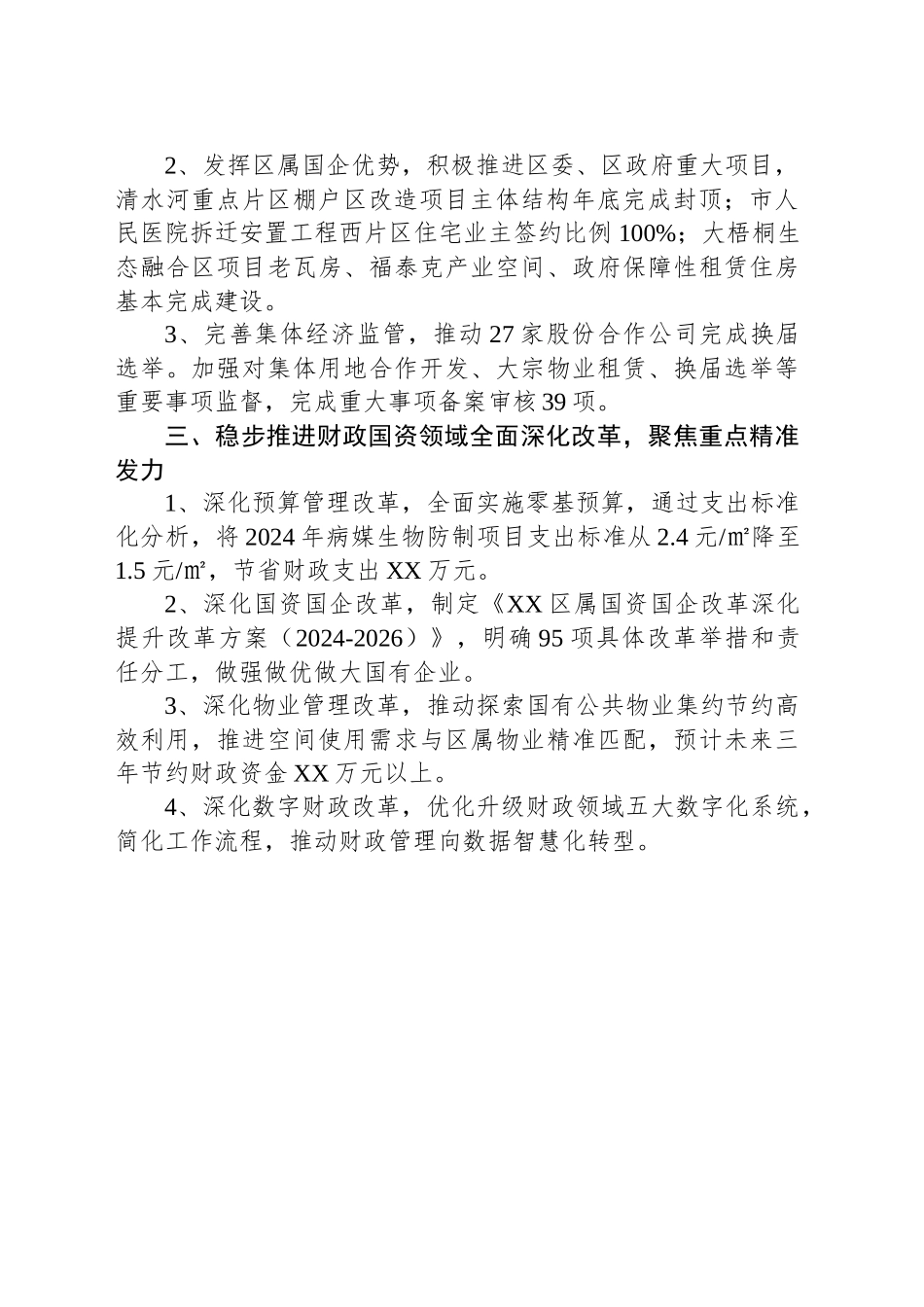 2、发挥区属国企优势，积极推进区委、区政府重大项目，清水河重点片区棚户区改造项目主体结构年底完成封顶；市人民医院拆迁安置工程西片区住宅业主签约比例100%；大梧桐生态融合区项目老瓦房、福泰克产业空间、政府保障性租赁住房基本完成建设。

3、完善集体经济监管，推动27家股份合作公司完成换届选举。加强对集体用地合作开发、大宗物业租赁、换届选举等重要事项监督，完成重大事项备案审核39项。

三、稳步推进财政国资领域全面深化改革，聚焦重点精准发力

1、深化预算管理改革，全面实施零基预算，通过支出标准化分析，将2024年病媒生物防制项目支出标准从2.4元/㎡降至1.5元/㎡，节省财政支出XX万元。

2、深化国资国企改革，制定《XX区属国资国企改革深化提升改革方案（2024-2026）》，明确95项具体改革举措和责任分工，做强做优做大国有企业。

3、深化物业管理改革，推动探索国有公共物业集约节约高效利用，推进空间使用需求与区属物业精准匹配，预计未来三年节约财政资金XX万元以上。

4、深化数字财政改革，优化升级财政领域五大数字化系统，简化工作流程，推动财政管理向数据智慧化转型。